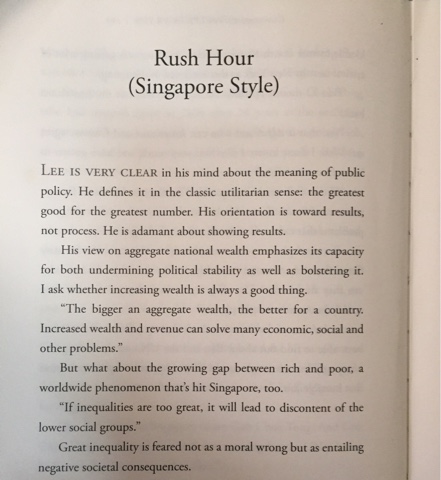 Rush Hour
(Singapore Style)

LEE IS VERY CLEAR in his mind about the meaning of public policy. He defines it in the classic utilitarian sense: the greatest good for the greatest number. His orientation is toward results, not process. He is adamant about showing results.

His view on aggregate national wealth emphasizes its capacity for both undermining political stability as well as bolstering it. I ask whether increasing wealth is always a good thing.

"The bigger an aggregate wealth, the better for a country. Increased wealth and revenue can solve many economic, social and other problems."

But what about the growing gap between rich and poor, a worldwide phenomenon that's hit Singapore, too.

"If inequalities are too great, it will lead to discontent of the lower social groups."

Great inequality is feared not as a moral wrong but as entailing negative societal consequences.